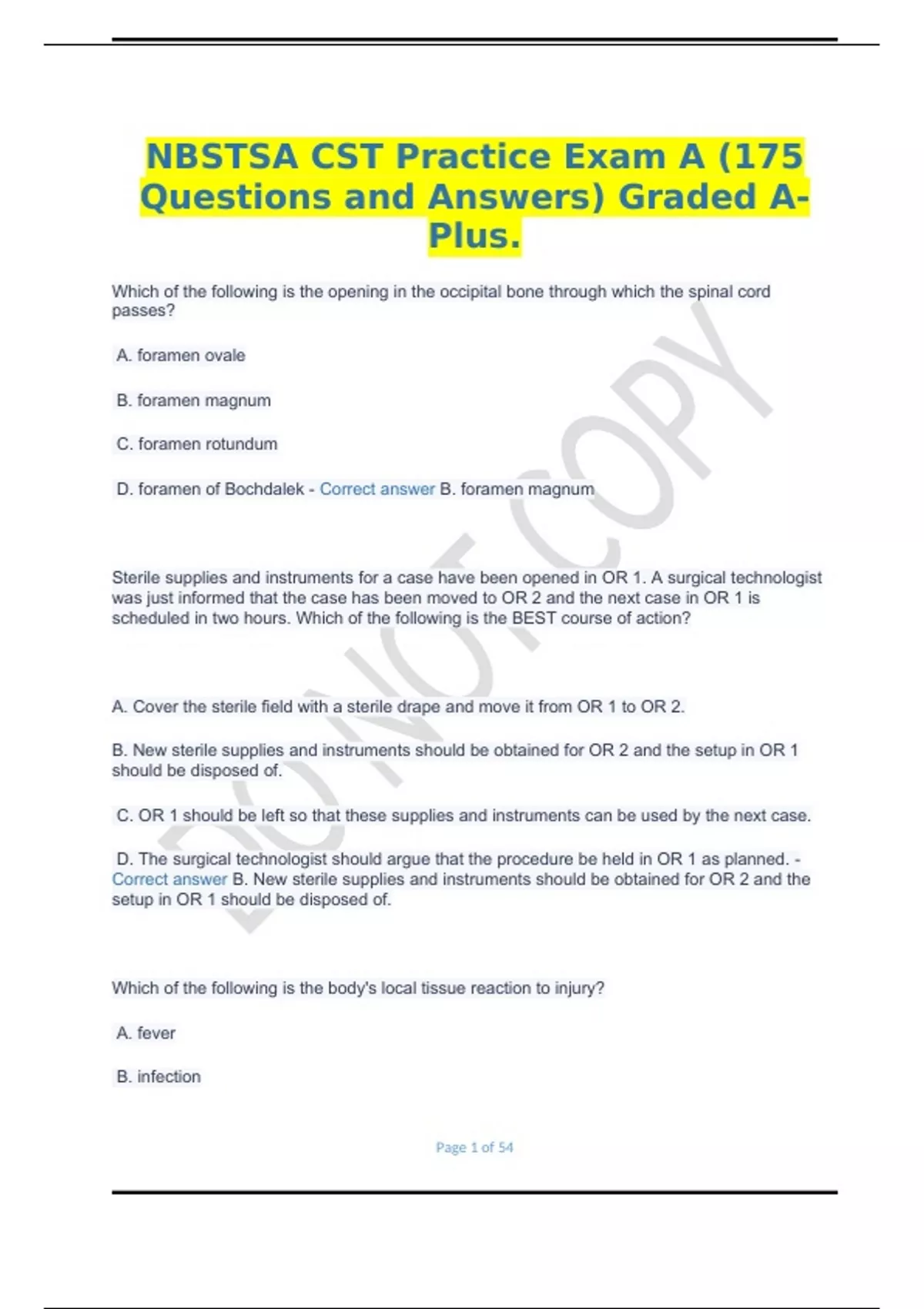 NBSTSA CST Practice Exam A (175 Questions and Answers) Graded A-Plus.

Which of the following is the opening in the occipital bone through which the spinal cord passes?

A. foramen ovale

B. foramen magnum

C. foramen rotundum

D. foramen of Bochdalek - Correct answer B. foramen magnum

Sterile supplies and instruments for a case have been opened in OR 1. A surgical technologist was just informed that the case has been moved to OR 2 and the next case in OR 1 is scheduled in two hours. Which of the following is the BEST course of action?

A. Cover the sterile field with a sterile drape and move it from OR 1 to OR 2.

B. New sterile supplies and instruments should be obtained for OR 2 and the setup in OR 1 should be disposed of.

C. OR 1 should be left so that these supplies and instruments can be used by the next case.

D. The surgical technologist should argue that the procedure be held in OR 1 as planned. - Correct answer B. New sterile supplies and instruments should be obtained for OR 2 and the setup in OR 1 should be disposed of.

Which of the following is the body's local tissue reaction to injury?

A. fever

B. infection

DO NOT COPY

Page 1 of 54